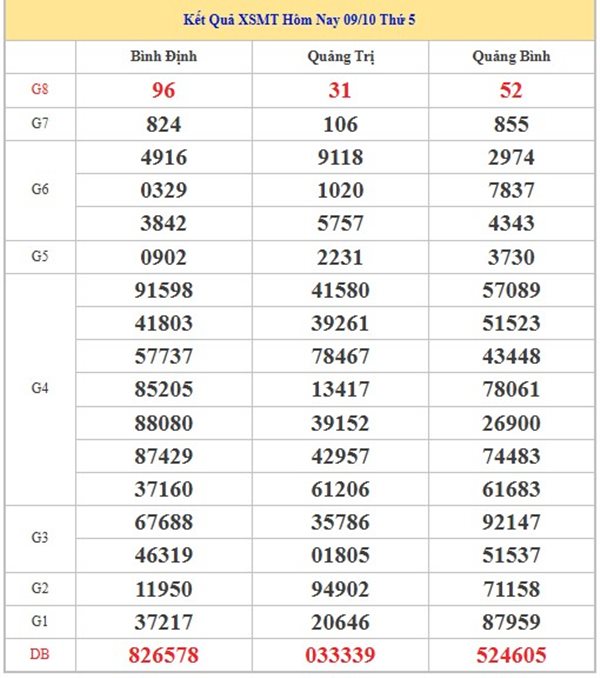 Kết Quả XSMT Hôm Nay 09/10 Thứ 5

| | Bình Định | Quảng Trị | Quảng Bình |
|---|---|---|---|
| G8 | 96 | 31 | 52 |
| G7 | 824 | 106 | 855 |
| G6 | 4916 | 9118 | 2974 |
| | 0329 | 1020 | 7837 |
| | 3842 | 5757 | 4343 |
| G5 | 0902 | 2231 | 3730 |
| G4 | 91598 | 41580 | 57089 |
| | 41803 | 39261 | 51523 |
| | 57737 | 78467 | 43448 |
| | 85205 | 13417 | 78061 |
| | 88080 | 39152 | 26900 |
| | 87429 | 42957 | 74483 |
| | 37160 | 61206 | 61683 |
| G3 | 67688 | 35786 | 92147 |
| | 46319 | 01805 | 51537 |
| G2 | 11950 | 94902 | 71158 |
| G1 | 37217 | 20646 | 87959 |
| DB | 826578 | 033339 | 524605 |